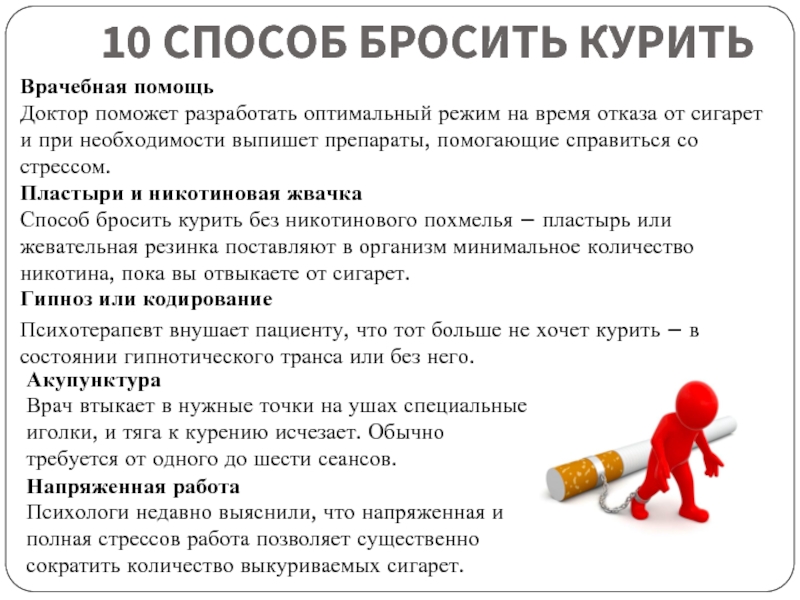 10 СПОСОБ БРОСИТЬ КУРИТЬ

Врачебная помощь
Доктор поможет разработать оптимальный режим на время отказа от сигарет и при необходимости выпишет препараты, помогающие справиться со стрессом.

Пластыри и никотиновая жвачка
Способ бросить курить без никотинового похмелья – пластырь или жевательная резинка поставляют в организм минимальное количество никотина, пока вы отвыкаете от сигарет.

Гипноз или кодирование
Психотерапевт внушает пациенту, что тот больше не хочет курить – в состоянии гипнотического транса или без него.

Акупунктура
Врач втыкает в нужные точки на ушах специальные иголки, и тяга к курению исчезает. Обычно требуется от одного до шести сеансов.

Напряженная работа
Психологи недавно выяснили, что напряженная и полная стрессов работа позволяет существенно сократить количество выкуриваемых сигарет.